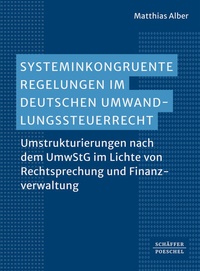 Matthias Alber

SYSTEMINKONGRUENTE REGELUNGEN IM DEUTSCHEN UMWANDLUNGSSTEUERRECHT

Umstrukturierungen nach dem UmwStG im Lichte von Rechtsprechung und Finanzverwaltung

SCHÄFFER POESCHEL